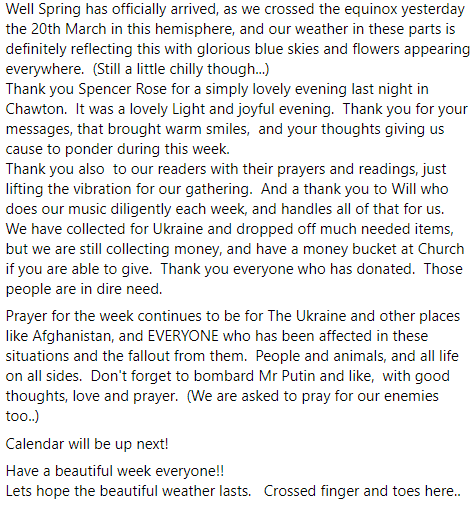 Well Spring has officially arrived, as we crossed the equinox yesterday the 20th March in this hemisphere, and our weather in these parts is definitely reflecting this with glorious blue skies and flowers appearing everywhere.  (Still a little chilly though...)
Thank you Spencer Rose for a simply lovely evening last night in Chawton.  It was a lovely Light and joyful evening.  Thank you for your messages, that brought warm smiles,  and your thoughts giving us cause to ponder during this week.
Thank you also  to our readers with their prayers and readings, just lifting the vibration for our gathering.  And a thank you to Will who does our music diligently each week, and handles all of that for us.
We have collected for Ukraine and dropped off much needed items, but we are still collecting money, and have a money bucket at Church if you are able to give.  Thank you everyone who has donated.  Those people are in dire need.

Prayer for the week continues to be for The Ukraine and other places like Afghanistan, and EVERYONE who has been affected in these situations and the fallout from them.  People and animals, and all life on all sides.  Don't forget to bombard Mr Putin and like,  with good thoughts, love and prayer.  (We are asked to pray for our enemies too..)

Calendar will be up next!

Have a beautiful week everyone!!
Lets hope the beautiful weather lasts.   Crossed finger and toes here..